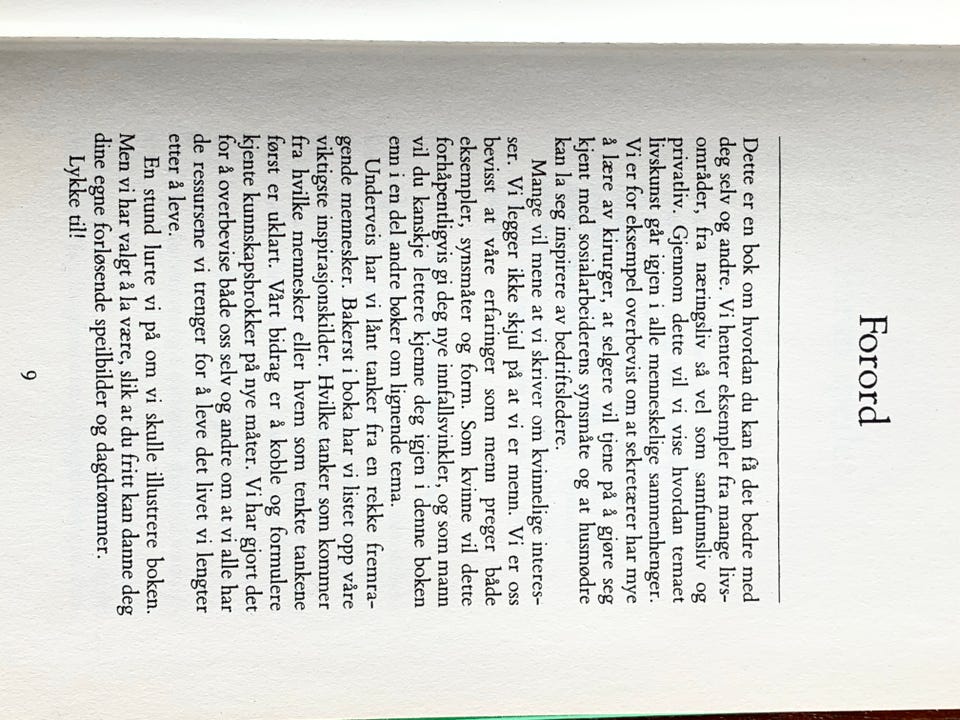 Forord

Dette er en bok om hvordan du kan få det bedre med deg selv og andre. Vi henter eksempler fra mange livsområder, fra næringsliv så vel som samfunnsliv og privatliv. Gjennom dette vil vi vise hvordan temaet livskunst går igjen i alle menneskelige sammenhenger. Vi er for eksempel overbevist om at sekretærer har mye å lære av kirurger, at selgere vil tjene på å gjøre seg kjent med sosialarbeiderens synsmåte og at husmødre kan la seg inspirere av bedriftsledere.

Mange vil mene at vi skriver om kvinnelige interesser. Vi legger ikke skjul på at vi er menn. Vi er oss bevisst at våre erfaringer som menn preger både eksempler, synsmåter og form. Som kvinne vil dette forhåpentligvis gi deg nye innfallsvinkler, og som mann vil du kanskje lettere kjenne deg igjen i denne boken enn i en del andre bøker om lignende tema.

Underveis har vi lånt tanker fra en rekke fremragende mennesker. Bakerst i boka har vi listet opp våre viktigste inspirasjonskilder. Hvilke tanker som kommer fra hvilke mennesker eller hvem som tenkte tankene først er uklart. Vårt bidrag er å koble og formulere kjente kunnskapsbrokker på nye måter. Vi har gjort det for å overbevise både oss selv og andre om at vi alle har de ressursene vi trenger for å leve det livet vi lengter etter å leve.

En stund lurte vi på om vi skulle illustrere boken. Men vi har valgt å la være, slik at du fritt kan danne deg dine egne forløsende speilbilder og dagdrømmer.

Lykke til!

9